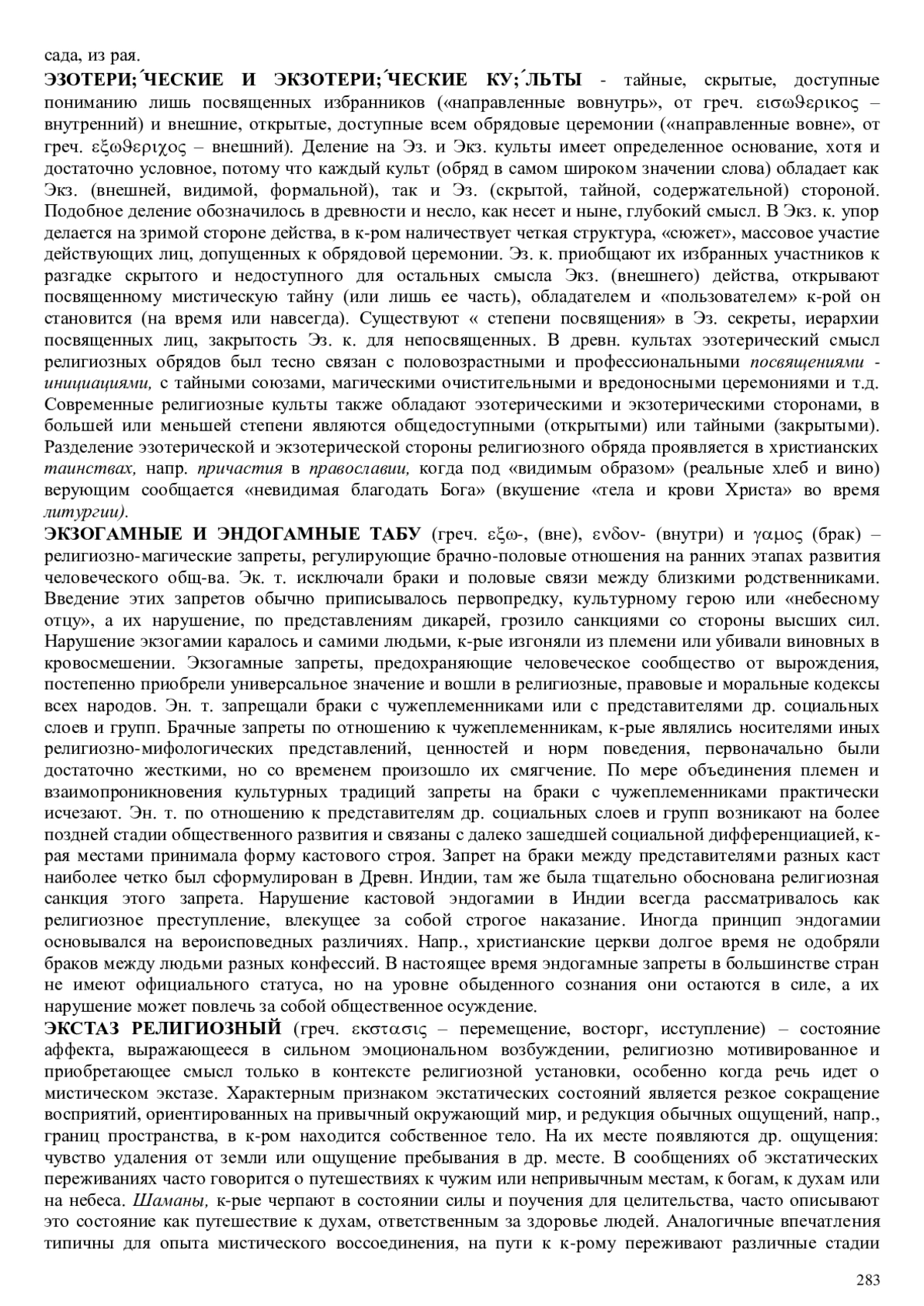 сада, из рая.
ЭЗОТЕРИ;´ЧЕСКИЕ И ЭКЗОТЕРИ;´ЧЕСКИЕ КУ;´ЛЬТЫ - тайные, скрытые, доступные пониманию лишь посвященных избранников («направленные вовнутрь», от греч. εισωθερικος – внутренний) и внешние, открытые, доступные всем обрядовые церемонии («направленные вовне», от греч. εξωθεριχος – внешний). Деление на Эз. и Экз. культы имеет определенное основание, хотя и достаточно условное, потому что каждый культ (обряд в самом широком значении слова) обладает как Экз. (внешней, видимой, формальной), так и Эз. (скрытой, тайной, содержательной) стороной. Подобное деление обозначилось в древности и несло, как несет и ныне, глубокий смысл. В Экз. к. упор делается на зримой стороне действа, в к-ром наличествует четкая структура, «сюжет», массовое участие действующих лиц, допущенных к обрядовой церемонии. Эз. к. приобщают их избранных участников к разгадке скрытого и недоступного для остальных смысла Экз. (внешнего) действа, открывают посвященному мистическую тайну (или лишь ее часть), обладателем и «пользователем» к-рой он становится (на время или навсегда). Существуют « степени посвящения» в Эз. секреты, иерархии посвященных лиц, закрытость Эз. к. для непосвященных. В древн. культах эзотерический смысл религиозных обрядов был тесно связан с половозрастными и профессиональными посвящениями - инициациями, с тайными союзами, магическими очистительными и вредоносными церемониями и т.д. Современные религиозные культы также обладают эзотерическими и экзотерическими сторонами, в большей или меньшей степени являются общедоступными (открытыми) или тайными (закрытыми). Разделение эзотерической и экзотерической стороны религиозного обряда проявляется в христианских таинствах, напр. причастия в православии, когда под «видимым образом» (реальные хлеб и вино) верующим сообщается «невидимая благодать Бога» (вкушение «тела и крови Христа» во время литургии).
ЭКЗОГАМНЫЕ И ЭНДОГАМНЫЕ ТАБУ (греч. εξω-, (вне), ενδον- (внутри) и γαμος (брак) – религиозно-магические запреты, регулирующие брачно-половые отношения на ранних этапах развития человеческого общ-ва. Эк. т. исключали браки и половые связи между близкими родственниками. Введение этих запретов обычно приписывалось первопредку, культурному герою или «небесному отцу», а их нарушение, по представлениям дикарей, грозило санкциями со стороны высших сил. Нарушение экзогамии каралось и самими людьми, к-рые изгоняли из племени или убивали виновных в кровосмешении. Экзогамные запреты, предохраняющие человеческое сообщество от вырождения, постепенно приобрели универсальное значение и вошли в религиозные, правовые и моральные кодексы всех народов. Эн. т. запрещали браки с чужеплеменниками или с представителями др. социальных слоев и групп. Брачные запреты по отношению к чужеплеменникам, к-рые являлись носителями иных религиозно-мифологических представлений, ценностей и норм поведения, первоначально были достаточно жесткими, но со временем произошло их смягчение. По мере объединения племен и взаимопроникновения культурных традиций запреты на браки с чужеплеменниками практически исчезают. Эн. т. по отношению к представителям др. социальных слоев и групп возникают на более поздней стадии общественного развития и связаны с далеко зашедшей социальной дифференциацией, к-рая местами принимала форму кастового строя. Запрет на браки между представителями разных каст наиболее четко был сформулирован в Древн. Индии, там же была тщательно обоснована религиозная санкция этого запрета. Нарушение кастовой эндогамии в Индии всегда рассматривалось как религиозное преступление, влекущее за собой строгое наказание. Иногда принцип эндогамии основывался на вероисповедных различиях. Напр., христианские церкви долгое время не одобряли браков между людьми разных конфессий. В настоящее время эндогамные запреты в большинстве стран не имеют официального статуса, но на уровне обыденного сознания они остаются в силе, а их нарушение может повлечь за собой общественное осуждение.
ЭКСТАЗ РЕЛИГИОЗНЫЙ (греч. εκστασις – перемещение, восторг, исступление) – состояние аффекта, выражающееся в сильном эмоциональном возбуждении, религиозно мотивированное и приобретающее смысл только в контексте религиозной установки, особенно когда речь идет о мистическом экстазе. Характерным признаком экстатических состояний является резкое сокращение восприятий, ориентированных на привычный окружающий мир, и редукция обычных ощущений, напр., границ пространства, в к-ром находится собственное тело. На их месте появляются др. ощущения: чувство удаления от земли или ощущение пребывания в др. месте. В сообщениях об экстатических переживаниях часто говорится о путешествиях к чужим или непривычным местам, к богам, к духам или на небеса. Шаманы, к-рые черпают в состоянии силы и поучения для целительства, часто описывают это состояние как путешествие к духам, ответственным за здоровье людей. Аналогичные впечатления типичны для опыта мистического воссоединения, на пути к к-рому переживают различные стадии

283